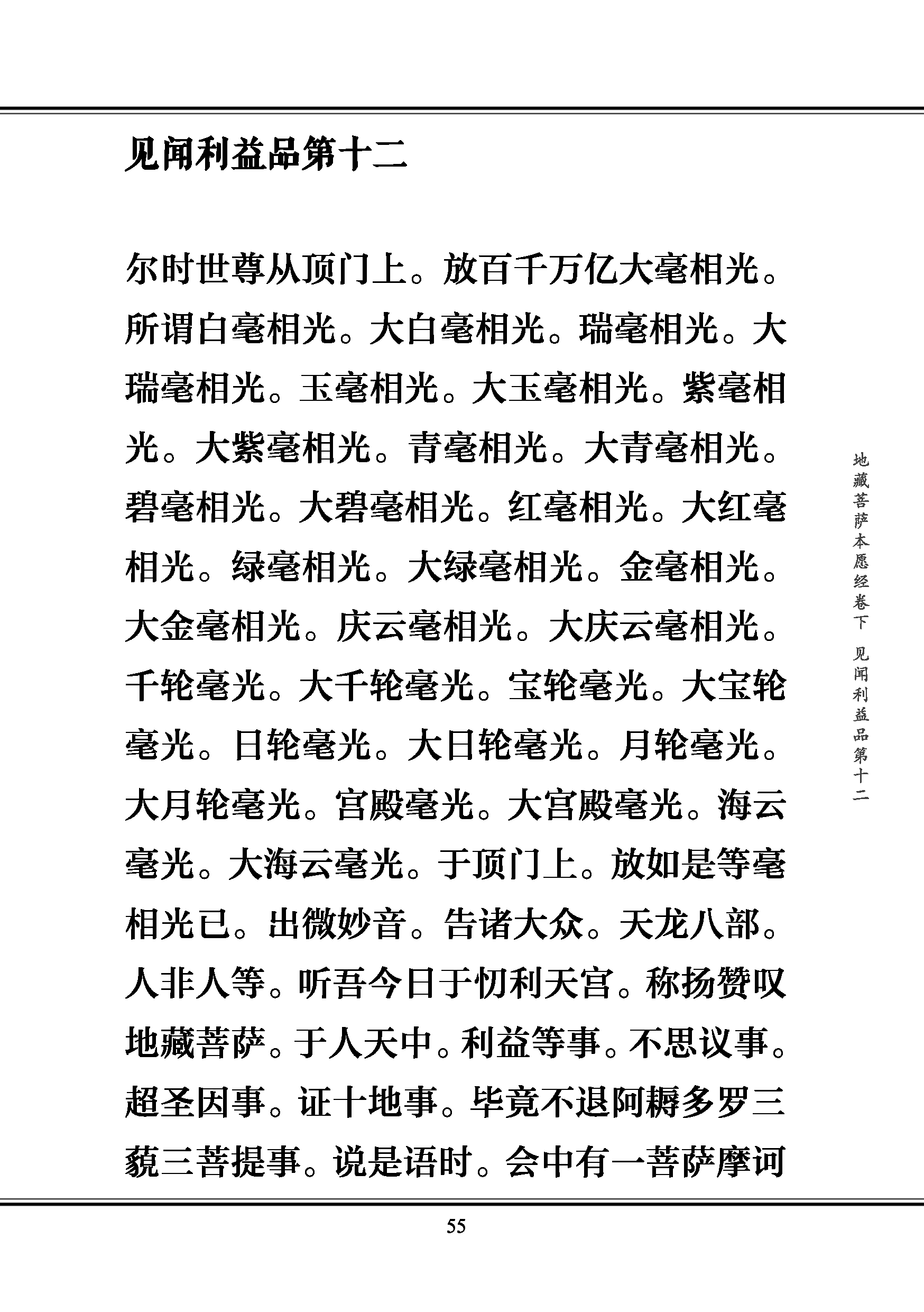 见闻利益品第十二

尔时世尊从顶门上。放百千万亿大毫相光。所谓白毫相光。大白毫相光。瑞毫相光。大瑞毫相光。玉毫相光。大玉毫相光。紫毫相光。大紫毫相光。青毫相光。大青毫相光。碧毫相光。大碧毫相光。红毫相光。大红毫相光。绿毫相光。大绿毫相光。金毫相光。大金毫相光。庆云毫相光。大庆云毫相光。千轮毫光。大千轮毫光。宝轮毫光。大宝轮毫光。日轮毫光。大日轮毫光。月轮毫光。大月轮毫光。宫殿毫光。大宫殿毫光。海云毫光。大海云毫光。于顶门上。放如是等毫相光已。出微妙音。告诸大众。天龙八部。人非人等。听吾今日于忉利天宫。称扬赞叹地藏菩萨。于人天中。利益等事。不思议事。超圣因事。证十地事。毕竟不退阿耨多罗三藐三菩提事。说是语时。会中有一菩萨摩诃

地藏菩萨本愿经卷下 见闻利益品第十二

55